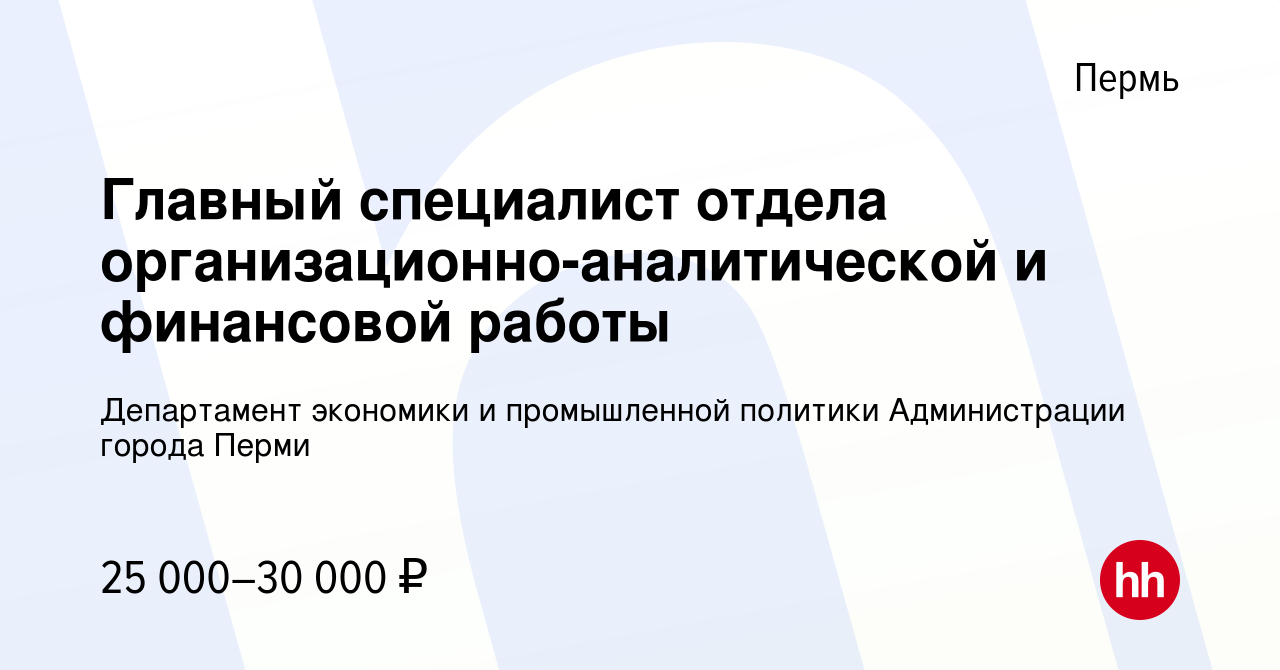 Пермь

Главный специалист отдела организационно-аналитической и финансовой работы

Департамент экономики и промышленной политики Администрации города Перми

25 000–30 000 ₽

hh